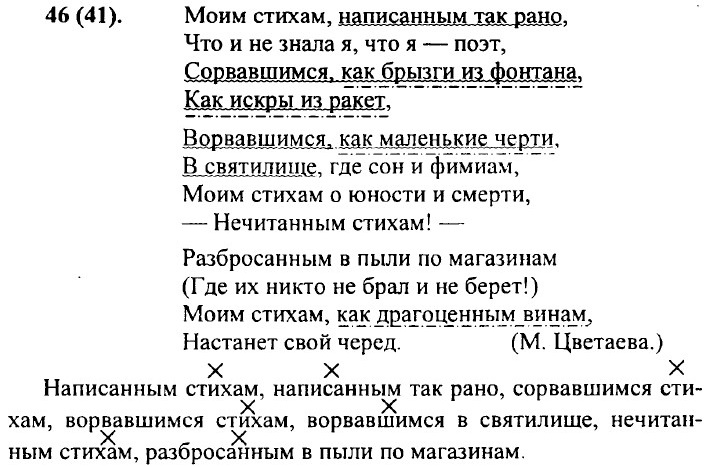 46 (41). Моим стихам, написанным так рано,
Что и не знала я, что я — поэт,
Сорвавшимся, как брызги из фонтана,
Как искры из ракет,

Ворвавшимся, как маленькие черти,
В святилище, где сон и фимиам,
Моим стихам о юности и смерти,
— Нечитанным стихам! —

Разбросанным в пыли по магазинам
(Где их никто не брал и не берет!)
Моим стихам, как драгоценным винам,
Настанет свой черед. (М. Цветаева.)

Написанным стихам, написанным так рано, сорвавшимся стихам, ворвавшимся стихам, ворвавшимся в святилище, нечитанным стихам, разбросанным в пыли по магазинам.